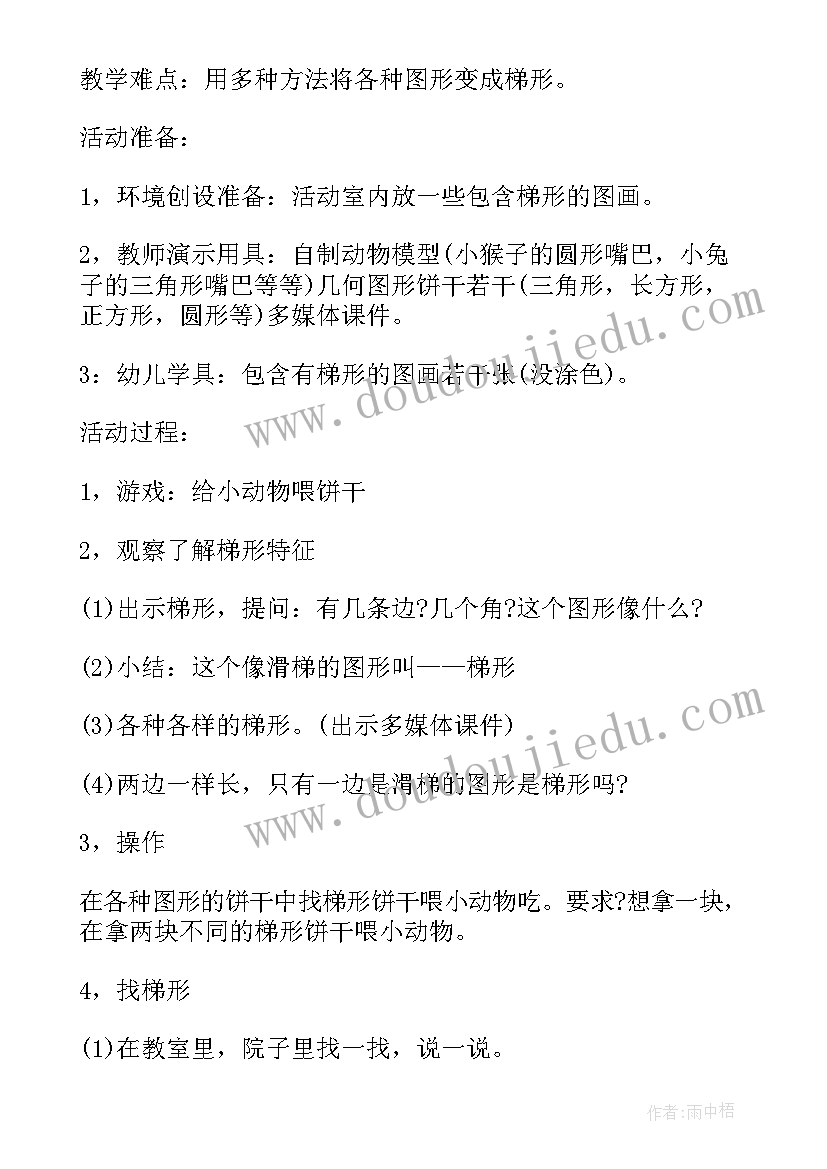 教学难点：用多种方法将各种图形变成梯形。

活动准备：

1，环境创设准备：活动室内放一些包含梯形的图画。

2，教师演示用具：自制动物模型(小猴子的圆形嘴巴，小兔子的三角形嘴巴等等)几何图形饼干若干(三角形，长方形，正方形，圆形等)多媒体课件。

3：幼儿学具：包含有梯形的图画若干张(没涂色)。

活动过程：

1，游戏：给小动物喂饼干

2，观察了解梯形特征

(1)出示梯形，提问：有几条边?几个角?这个图形像什么?

(2)小结：这个像滑梯的图形叫——梯形

(3)各种各样的梯形。(出示多媒体课件)

(4)两边一样长，只有一边是滑梯的图形是梯形吗?

3，操作

在各种图形的饼干中找梯形饼干喂小动物吃。要求?想拿一块，在拿两块不同的梯形饼干喂小动物。

4，找梯形

(1)在教室里，院子里找一找，说一说。

www.doudoujiedu.com

www.doudoujiedu.com

作者:雨中梧